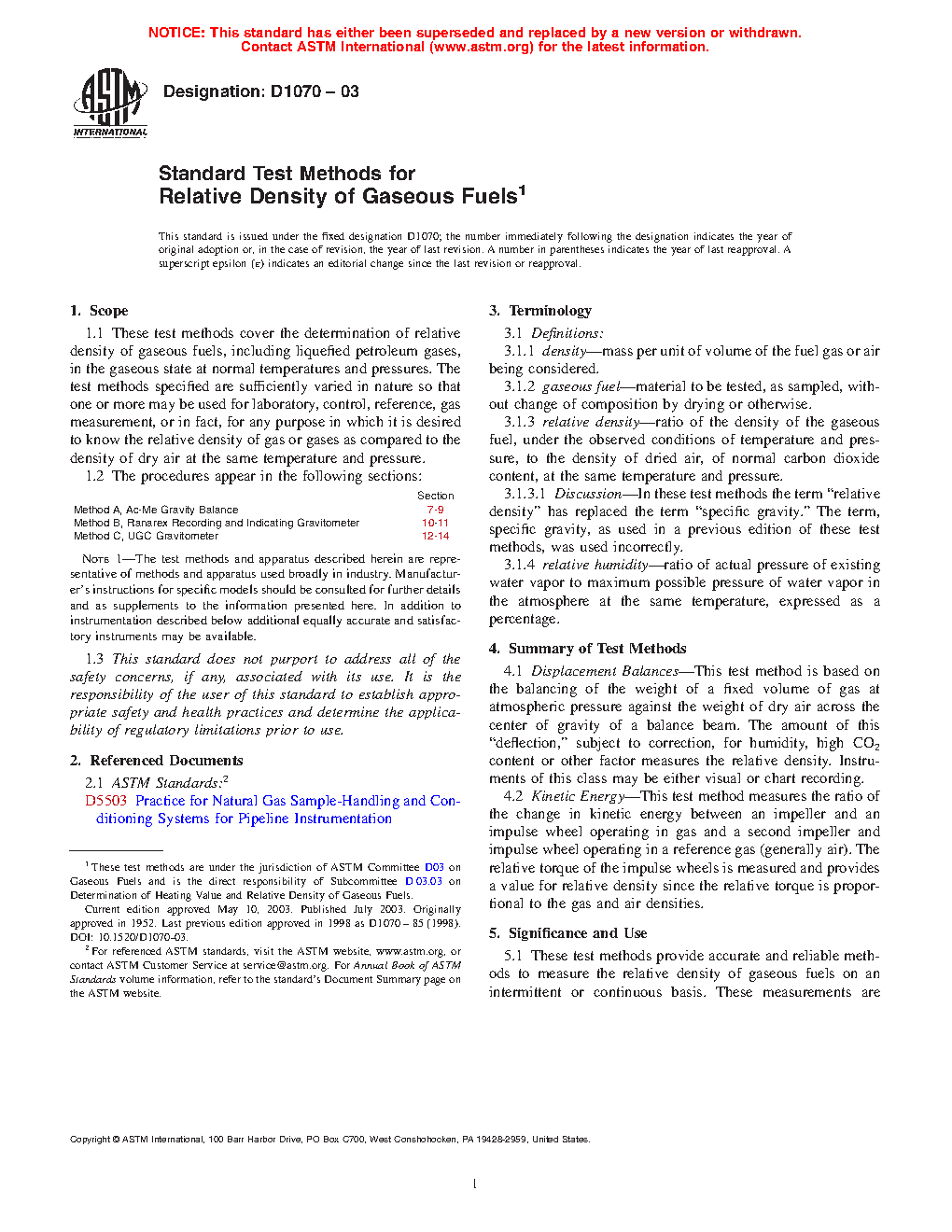 NOTICE: This standard has either been superseded and replaced by a new version or withdrawn. Contact ASTM International (www.astm.org) for the latest information.

ASTM INTERNATIONAL

Designation: D1070 – 03

Standard Test Methods for
Relative Density of Gaseous Fuels$^1$

This standard is issued under the fixed designation D1070; the number immediately following the designation indicates the year of original adoption or, in the case of revision, the year of last revision. A number in parentheses indicates the year of last reapproval. A superscript epsilon (ε) indicates an editorial change since the last revision or reapproval.

1. Scope

1.1 These test methods cover the determination of relative density of gaseous fuels, including liquefied petroleum gases, in the gaseous state at normal temperatures and pressures. The test methods specified are sufficiently varied in nature so that one or more may be used for laboratory, control, reference, gas measurement, or in fact, for any purpose in which it is desired to know the relative density of gas or gases as compared to the density of dry air at the same temperature and pressure.

1.2 The procedures appear in the following sections:

| | Section |
|---|---|
| Method A, Ac-Me Gravity Balance | 7-9 |
| Method B, Ranarex Recording and Indicating Gravitometer | 10-11 |
| Method C, UGC Gravitometer | 12-14 |

NOTE 1—The test methods and apparatus described herein are representative of methods and apparatus used broadly in industry. Manufacturer's instructions for specific models should be consulted for further details and as supplements to the information presented here. In addition to instrumentation described below additional equally accurate and satisfactory instruments may be available.

1.3 This standard does not purport to address all of the safety concerns, if any, associated with its use. It is the responsibility of the user of this standard to establish appropriate safety and health practices and determine the applicability of regulatory limitations prior to use.

2. Referenced Documents

2.1 ASTM Standards:$^2$

D5503 Practice for Natural Gas Sample-Handling and Conditioning Systems for Pipeline Instrumentation

$^1$ These test methods are under the jurisdiction of ASTM Committee D03 on Gaseous Fuels and is the direct responsibility of Subcommittee D03.03 on Determination of Heating Value and Relative Density of Gaseous Fuels.

Current edition approved May 10, 2003. Published July 2003. Originally approved in 1952. Last previous edition approved in 1998 as D1070 – 85 (1998). DOI: 10.1520/D1070-03.

$^2$ For referenced ASTM standards, visit the ASTM website, www.astm.org, or contact ASTM Customer Service at service@astm.org. For Annual Book of ASTM Standards volume information, refer to the standard's Document Summary page on the ASTM website.

3. Terminology

3.1 Definitions:

3.1.1 density—mass per unit of volume of the fuel gas or air being considered.

3.1.2 gaseous fuel—material to be tested, as sampled, without change of composition by drying or otherwise.

3.1.3 relative density—ratio of the density of the gaseous fuel, under the observed conditions of temperature and pressure, to the density of dried air, of normal carbon dioxide content, at the same temperature and pressure.

3.1.3.1 Discussion—In these test methods the term "relative density" has replaced the term "specific gravity." The term, specific gravity, as used in a previous edition of these test methods, was used incorrectly.

3.1.4 relative humidity—ratio of actual pressure of existing water vapor to maximum possible pressure of water vapor in the atmosphere at the same temperature, expressed as a percentage.

4. Summary of Test Methods

4.1 Displacement Balances—This test method is based on the balancing of the weight of a fixed volume of gas at atmospheric pressure against the weight of dry air across the center of gravity of a balance beam. The amount of this "deflection," subject to correction, for humidity, high $CO_2$ content or other factor measures the relative density. Instruments of this class may be either visual or chart recording.

4.2 Kinetic Energy—This test method measures the ratio of the change in kinetic energy between an impeller and an impulse wheel operating in gas and a second impeller and impulse wheel operating in a reference gas (generally air). The relative torque of the impulse wheels is measured and provides a value for relative density since the relative torque is proportional to the gas and air densities.

5. Significance and Use

5.1 These test methods provide accurate and reliable methods to measure the relative density of gaseous fuels on an intermittent or continuous basis. These measurements are

Copyright © ASTM International, 100 Barr Harbor Drive, PO Box C700, West Conshohocken, PA 19428-2959, United States.

1